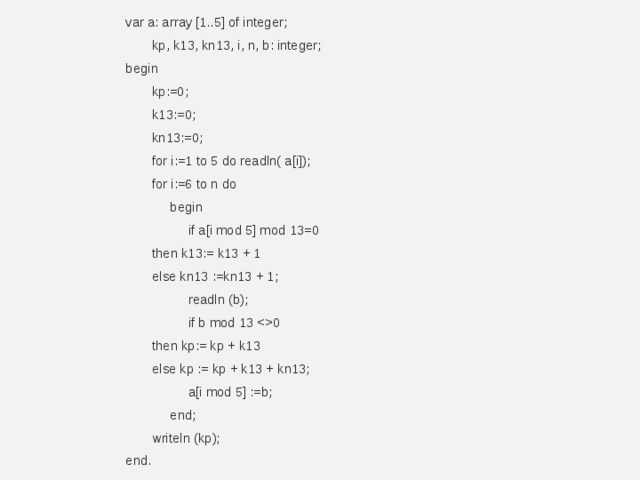 var a: array [1..5] of integer;
kp, k13, kn13, i, n, b: integer;
begin
kp:=0;
k13:=0;
kn13:=0;
for i:=1 to 5 do readln( a[i]);
for i:=6 to n do
begin
if a[i mod 5] mod 13=0
then k13:= k13 + 1
else kn13 :=kn13 + 1;
readln (b);
if b mod 13 <>0
then kp:= kp + k13
else kp := kp + k13 + kn13;
a[i mod 5] :=b;
end;
writeln (kp);
end.